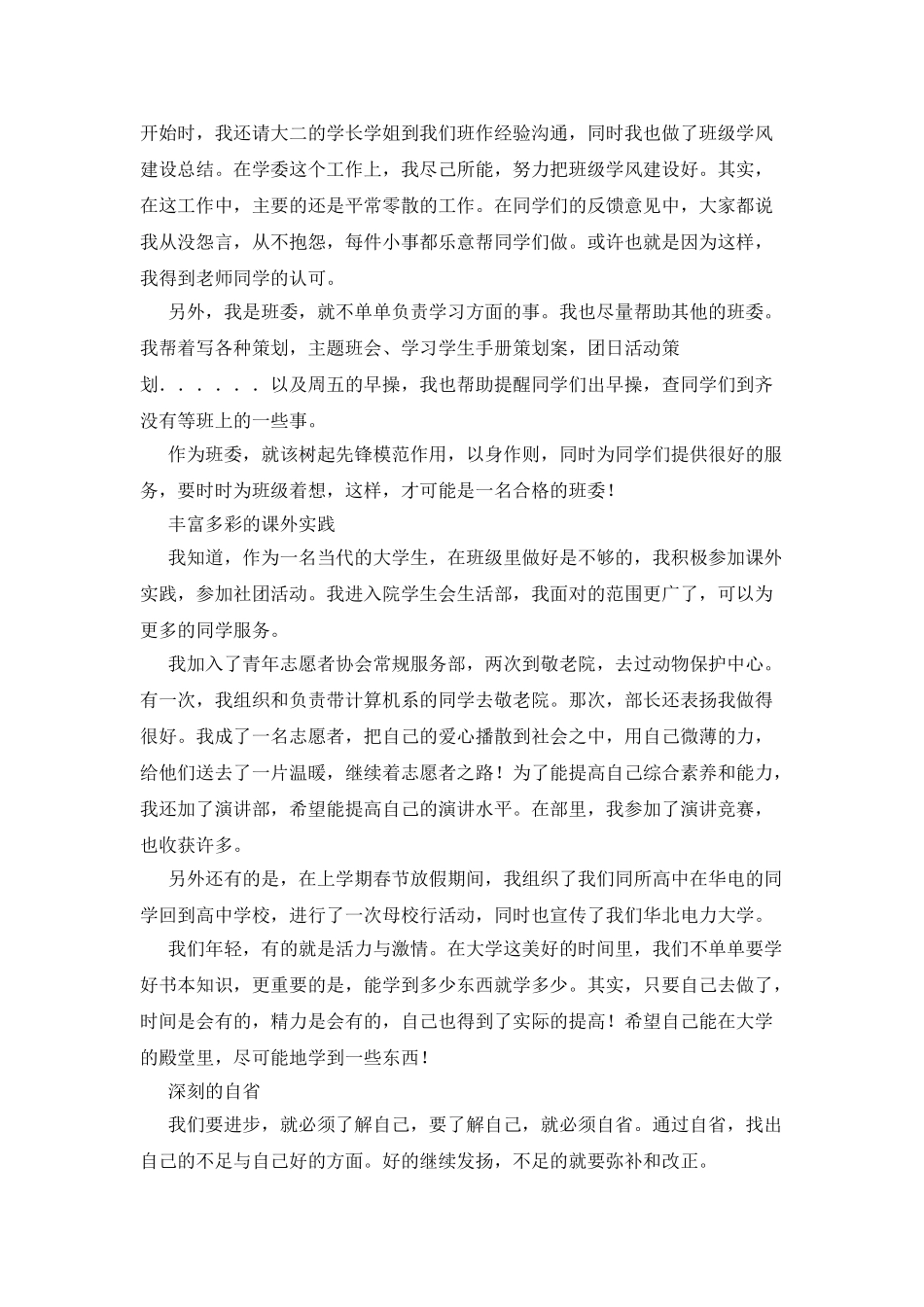 开始时，我还请大二的学长学姐到我们班作经验沟通，同时我也做了班级学风建设总结。在学委这个工作上，我尽己所能，努力把班级学风建设好。其实，在这工作中，主要的还是平常零散的工作。在同学们的反馈意见中，大家都说我从没怨言，从不抱怨，每件小事都乐意帮同学们做。或许也就是因为这样，我得到老师同学的认可。

另外，我是班委，就不单单负责学习方面的事。我也尽量帮助其他的班委。我帮着写各种策划，主题班会、学习学生手册策划案，团日活动策划．．．．．．以及周五的早操，我也帮助提醒同学们出早操，查同学们到齐没有等班上的一些事。

作为班委，就该树起先锋模范作用，以身作则，同时为同学们提供很好的服务，要时时为班级着想，这样，才可能是一名合格的班委！

丰富多彩的课外实践

我知道，作为一名当代的大学生，在班级里做好是不够的，我积极参加课外实践，参加社团活动。我进入院学生会生活部，我面对的范围更广了，可以为更多的同学服务。

我加入了青年志愿者协会常规服务部，两次到敬老院，去过动物保护中心。有一次，我组织和负责带计算机系的同学去敬老院。那次，部长还表扬我做得很好。我成了一名志愿者，把自己的爱心播散到社会之中，用自己微薄的力，给他们送去了一片温暖，继续着志愿者之路！为了能提高自己综合素养和能力，我还加了演讲部，希望能提高自己的演讲水平。在部里，我参加了演讲竞赛，也收获许多。

另外还有的是，在上学期春节放假期间，我组织了我们同所高中在华电的同学回到高中学校，进行了一次母校行活动，同时也宣传了我们华北电力大学。

我们年轻，有的就是活力与激情。在大学这美好的时间里，我们不单单要学好书本知识，更重要的是，能学到多少东西就学多少。其实，只要自己去做了，时间是会有的，精力是会有的，自己也得到了实际的提高！希望自己能在大学的殿堂里，尽可能地学到一些东西！

深刻的自省

我们要进步，就必须了解自己，要了解自己，就必须自省。通过自省，找出自己的不足与自己好的方面。好的继续发扬，不足的就要弥补和改正。